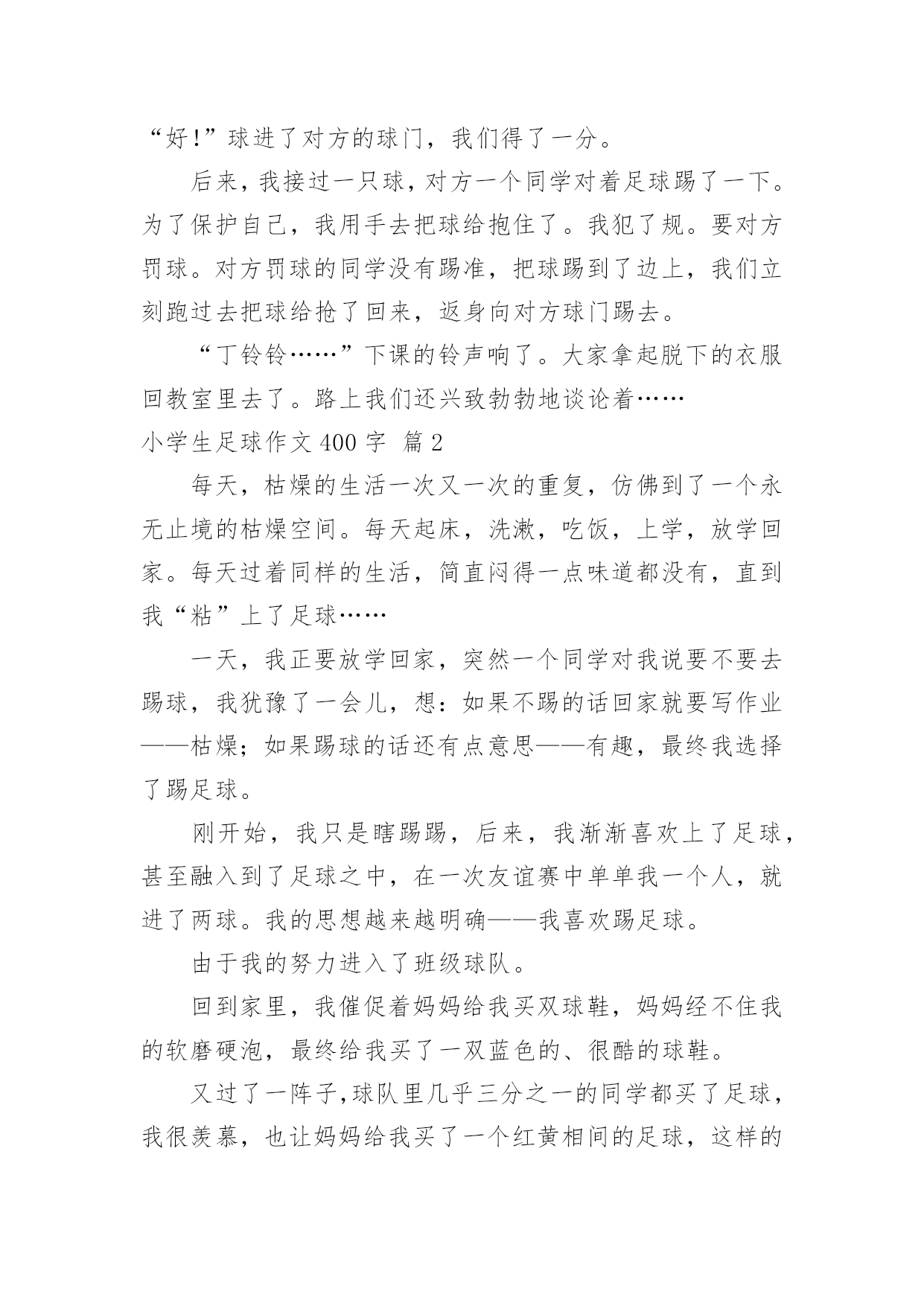 “好!”球进了对方的球门，我们得了一分。

后来，我接过一只球，对方一个同学对着足球踢了一下。为了保护自己，我用手去把球给抱住了。我犯了规。要对方罚球。对方罚球的同学没有踢准，把球踢到了边上，我们立刻跑过去把球给抢了回来，返身向对方球门踢去。

“丁铃铃……”下课的铃声响了。大家拿起脱下的衣服回教室里去了。路上我们还兴致勃勃地谈论着……

小学生足球作文 400 字 篇 2

每天，枯燥的生活一次又一次的重复，仿佛到了一个永无止境的枯燥空间。每天起床，洗漱，吃饭，上学，放学回家。每天过着同样的生活，简直闷得一点味道都没有，直到我“粘”上了足球……

一天，我正要放学回家，突然一个同学对我说要不要去踢球，我犹豫了一会儿，想：如果不踢的话回家就要写作业——枯燥；如果踢球的话还有点意思——有趣，最终我选择了踢足球。

刚开始，我只是瞎踢踢，后来，我渐渐喜欢上了足球，甚至融入到了足球之中，在一次友谊赛中单单我一个人，就进了两球。我的思想越来越明确——我喜欢踢足球。

由于我的努力进入了班级球队。

回到家里，我催促着妈妈给我买双球鞋，妈妈经不住我的软磨硬泡，最终给我买了一双蓝色的、很酷的球鞋。

又过了一阵子,球队里几乎三分之一的同学都买了足球，我很羡慕，也让妈妈给我买了一个红黄相间的足球，这样的